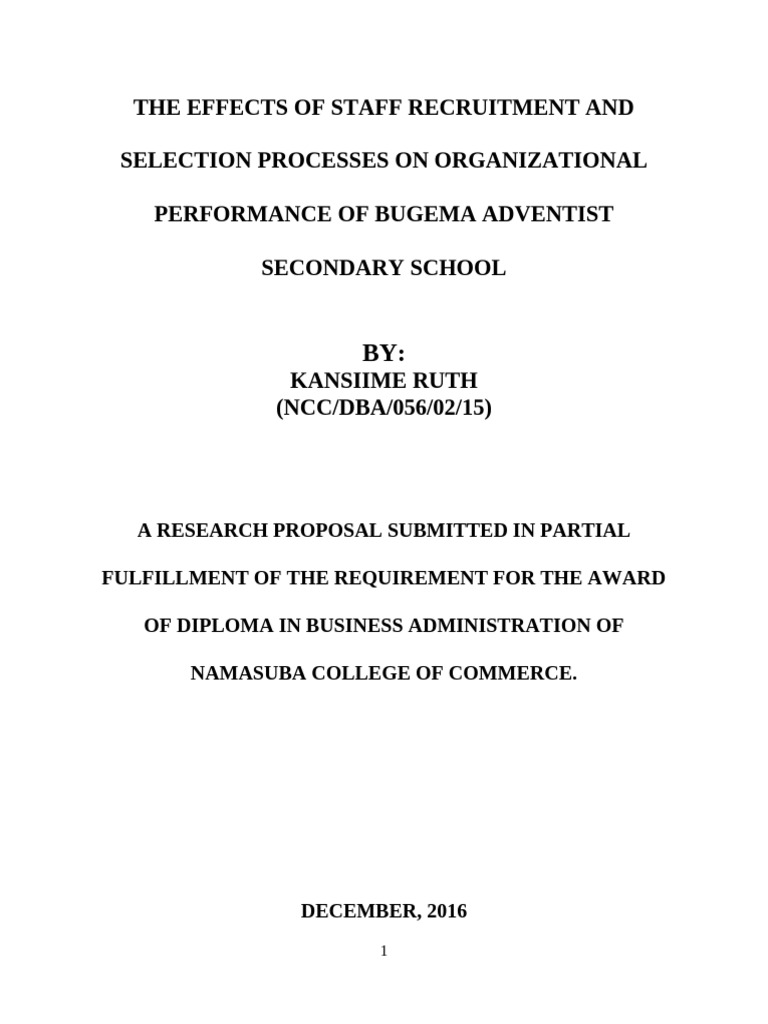 THE EFFECTS OF STAFF RECRUITMENT AND SELECTION PROCESSES ON ORGANIZATIONAL PERFORMANCE OF BUGEMA ADVENTIST SECONDARY SCHOOL

BY:
KANSIIME RUTH
(NCC/DBA/056/02/15)

A RESEARCH PROPOSAL SUBMITTED IN PARTIAL FULFILLMENT OF THE REQUIREMENT FOR THE AWARD OF DIPLOMA IN BUSINESS ADMINISTRATION OF NAMASUBA COLLEGE OF COMMERCE.

DECEMBER, 2016

1